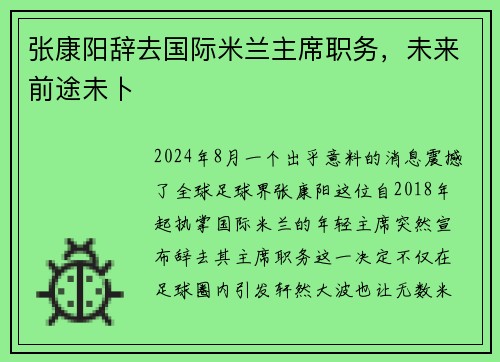 张康阳辞去国际米兰主席职务，未来前途未卜

2024年8月一个出乎意料的消息震撼了全球足球界张康阳这位自2018年起执掌国际米兰的年轻主席突然宣布辞去其主席职务这一决定不仅在足球圈内引发轩然大波也让无数米